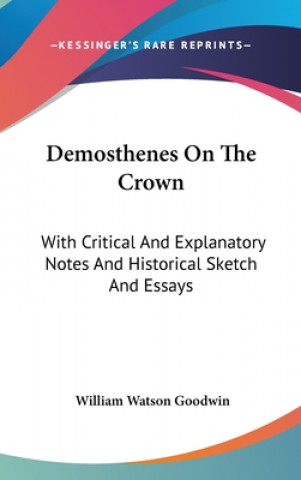 —KESSINGER'S RARE REPRINTS—

Demosthenes On The Crown

With Critical And Explanatory Notes And Historical Sketch And Essays

William Watson Goodwin